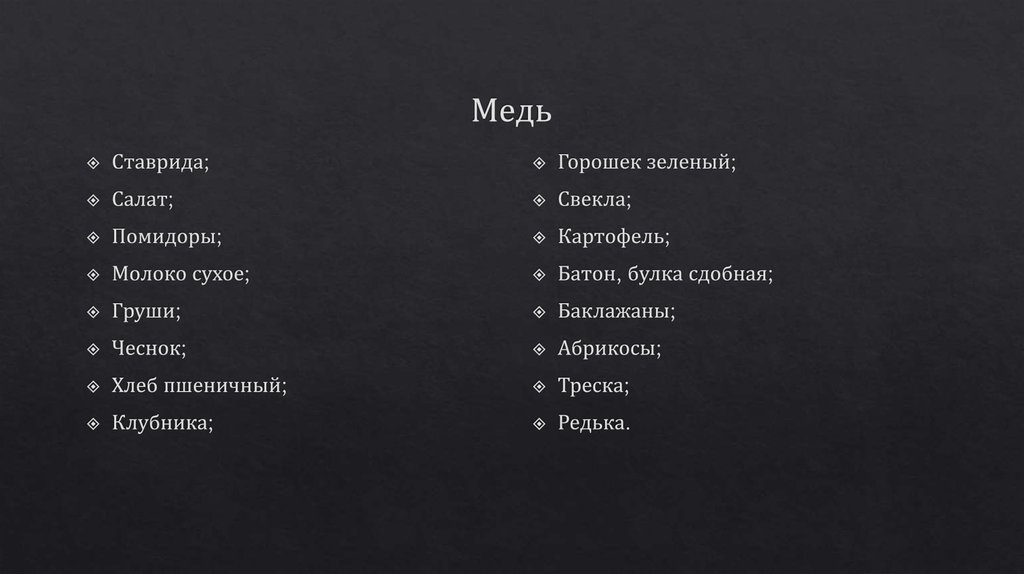 Медь

Ставрида;
Салат;
Помидоры;
Молоко сухое;
Груши;
Чеснок;
Хлеб пшеничный;
Клубника;

Горошек зеленый;
Свекла;
Картофель;
Батон, булка сдобная;
Баклажаны;
Абрикосы;
Треска;
Редька.